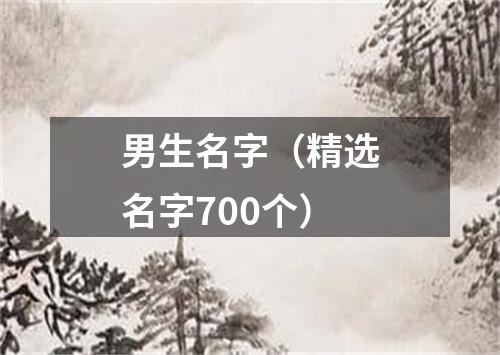 男生名字（精选名字700个）